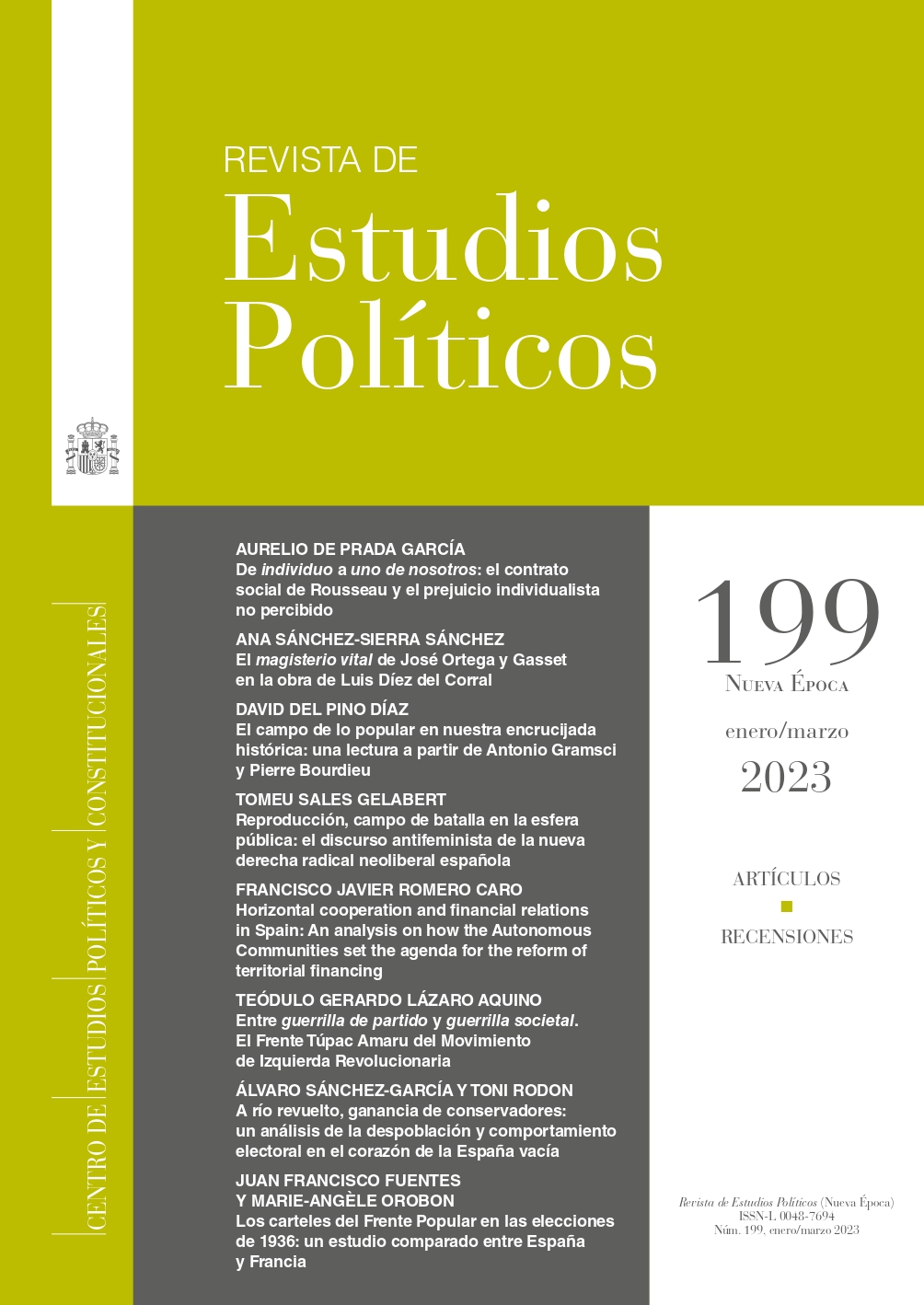 REVISTA DE
Estudios
Políticos

CENTRO DE ESTUDIOS POLÍTICOS Y CONSTITUCIONALES

AURELIO DE PRADA GARCÍA
De individuo a uno de nosotros: el contrato social de Rousseau y el prejuicio individualista no percibido

ANA SÁNCHEZ-SIERRA SÁNCHEZ
El magisterio vital de José Ortega y Gasset en la obra de Luis Díez del Corral

DAVID DEL PINO DÍAZ
El campo de lo popular en nuestra encrucijada histórica: una lectura a partir de Antonio Gramsci y Pierre Bourdieu

TOMEU SALES GELABERT
Reproducción, campo de batalla en la esfera pública: el discurso antifeminista de la nueva derecha radical neoliberal española

FRANCISCO JAVIER ROMERO CARO
Horizontal cooperation and financial relations in Spain: An analysis on how the Autonomous Communities set the agenda for the reform of territorial financing

TEÓDULO GERARDO LÁZARO AQUINO
Entre guerrilla de partido y guerrilla societal. El Frente Túpac Amaru del Movimiento de Izquierda Revolucionaria

ÁLVARO SÁNCHEZ-GARCÍA Y TONI RODON
A río revuelto, ganancia de conservadores: un análisis de la despoblación y comportamiento electoral en el corazón de la España vacía

JUAN FRANCISCO FUENTES
Y MARIE-ANGÈLE OROBON
Los carteles del Frente Popular en las elecciones de 1936: un estudio comparado entre España y Francia

199
Nueva Época

enero/marzo
2023

ARTÍCULOS
RECENSIONES

Revista de Estudios Políticos (Nueva Época)
ISSN-L 0048-7694
Núm. 199, enero/marzo 2023